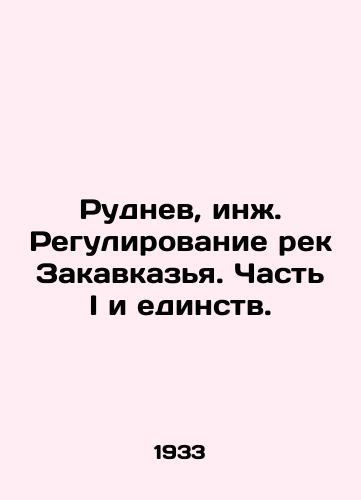 Руднев, инж. Регулирование рек Закавказья. Часть I и единств.

1933